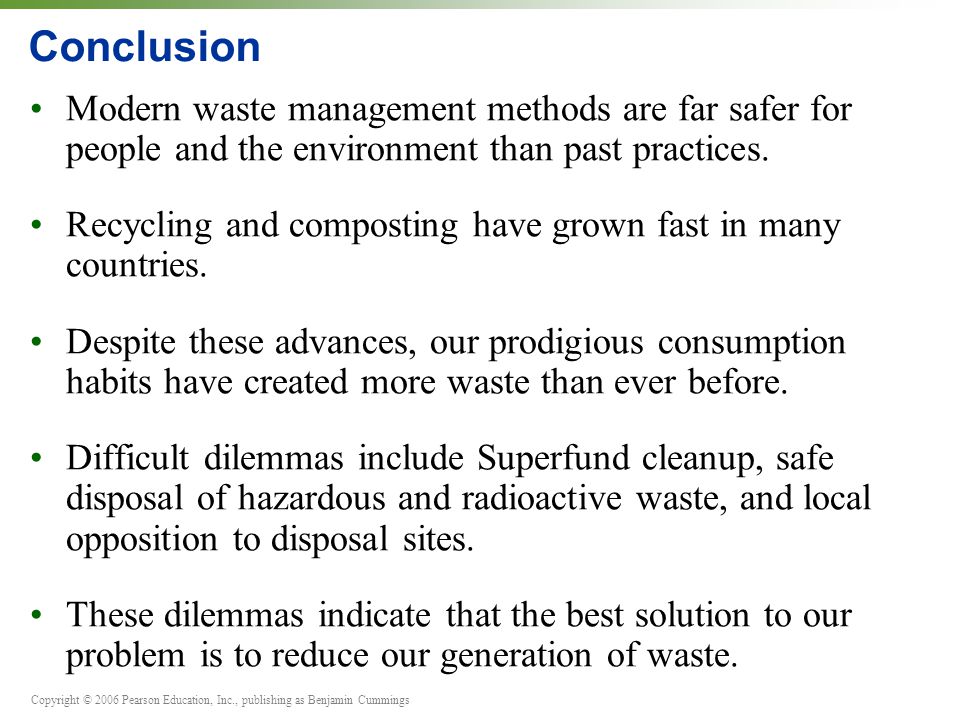 Conclusion

• Modern waste management methods are far safer for people and the environment than past practices.

• Recycling and composting have grown fast in many countries.

• Despite these advances, our prodigious consumption habits have created more waste than ever before.

• Difficult dilemmas include Superfund cleanup, safe disposal of hazardous and radioactive waste, and local opposition to disposal sites.

• These dilemmas indicate that the best solution to our problem is to reduce our generation of waste.

Copyright © 2006 Pearson Education, Inc., publishing as Benjamin Cummings